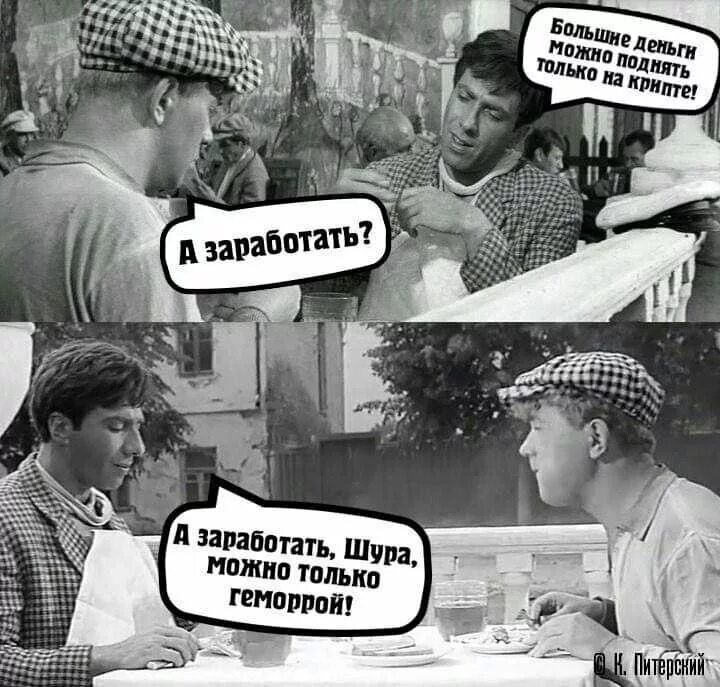 Большие деньги можно поднять только на крипте!

А заработать?

А заработать, Шура, можно только геморрой!

© К. Питерский